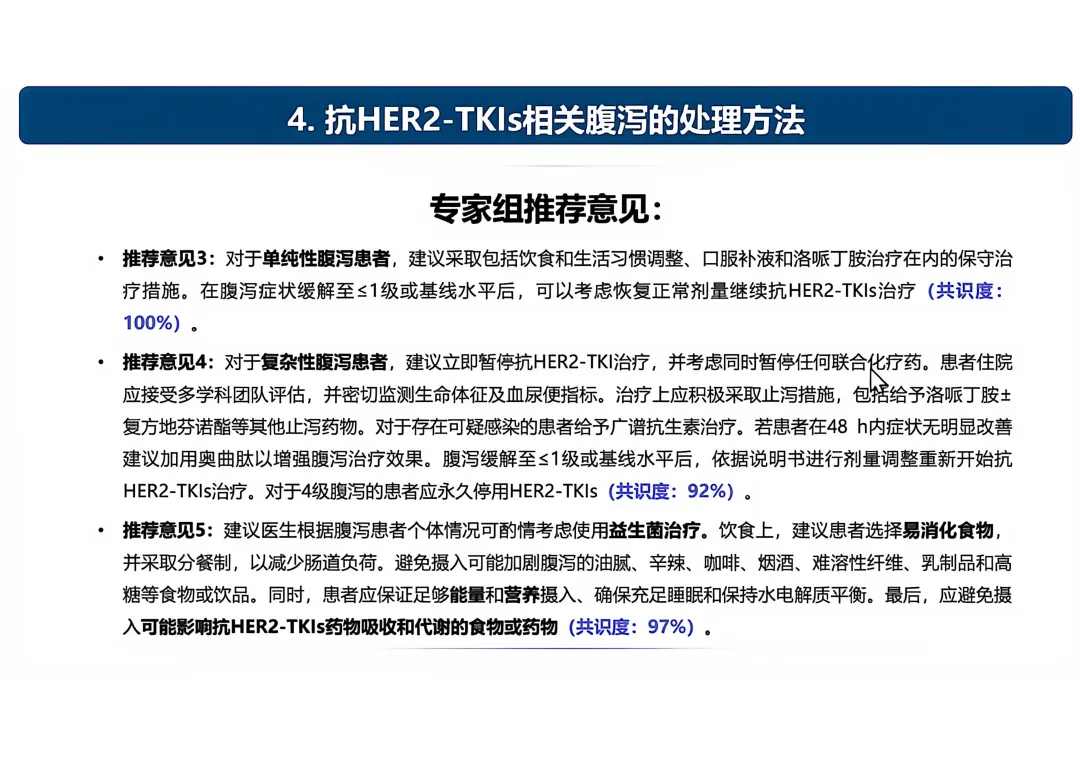 4. 抗HER2-TKIs相关腹泻的处理方法

专家组推荐意见：

• 推荐意见3：对于单纯性腹泻患者，建议采取包括饮食和生活习惯调整、口服补液和洛哌丁胺治疗在内的保守治疗措施。在腹泻症状缓解至≤1级或基线水平后，可以考虑恢复正常剂量继续抗HER2-TKIs治疗（共识度：100%）。

• 推荐意见4：对于复杂性腹泻患者，建议立即暂停抗HER2-TKI治疗，并考虑同时暂停任何联合化疗药。患者住院应接受多学科团队评估，并密切监测生命体征及血尿便指标。治疗上应积极采取止泻措施，包括给予洛哌丁胺±复方地芬诺酯等其他止泻药物。对于存在可疑感染的患者给予广谱抗生素治疗。若患者在48 h内症状无明显改善建议加用奥曲肽以增强腹泻治疗效果。腹泻缓解至≤1级或基线水平后，依据说明书进行剂量调整重新开始抗HER2-TKIs治疗。对于4级腹泻的患者应永久停用HER2-TKIs（共识度：92%）。

• 推荐意见5：建议医生根据腹泻患者个体情况可酌情考虑使用益生菌治疗。饮食上，建议患者选择易消化食物，并采取分餐制，以减少肠道负荷。避免摄入可能加剧腹泻的油腻、辛辣、咖啡、烟酒、难溶性纤维、乳制品和高糖等食物或饮品。同时，患者应保证足够能量和营养摄入、确保充足睡眠和保持水电解质平衡。最后，应避免摄入可能影响抗HER2-TKIs药物吸收和代谢的食物或药物（共识度：97%）。